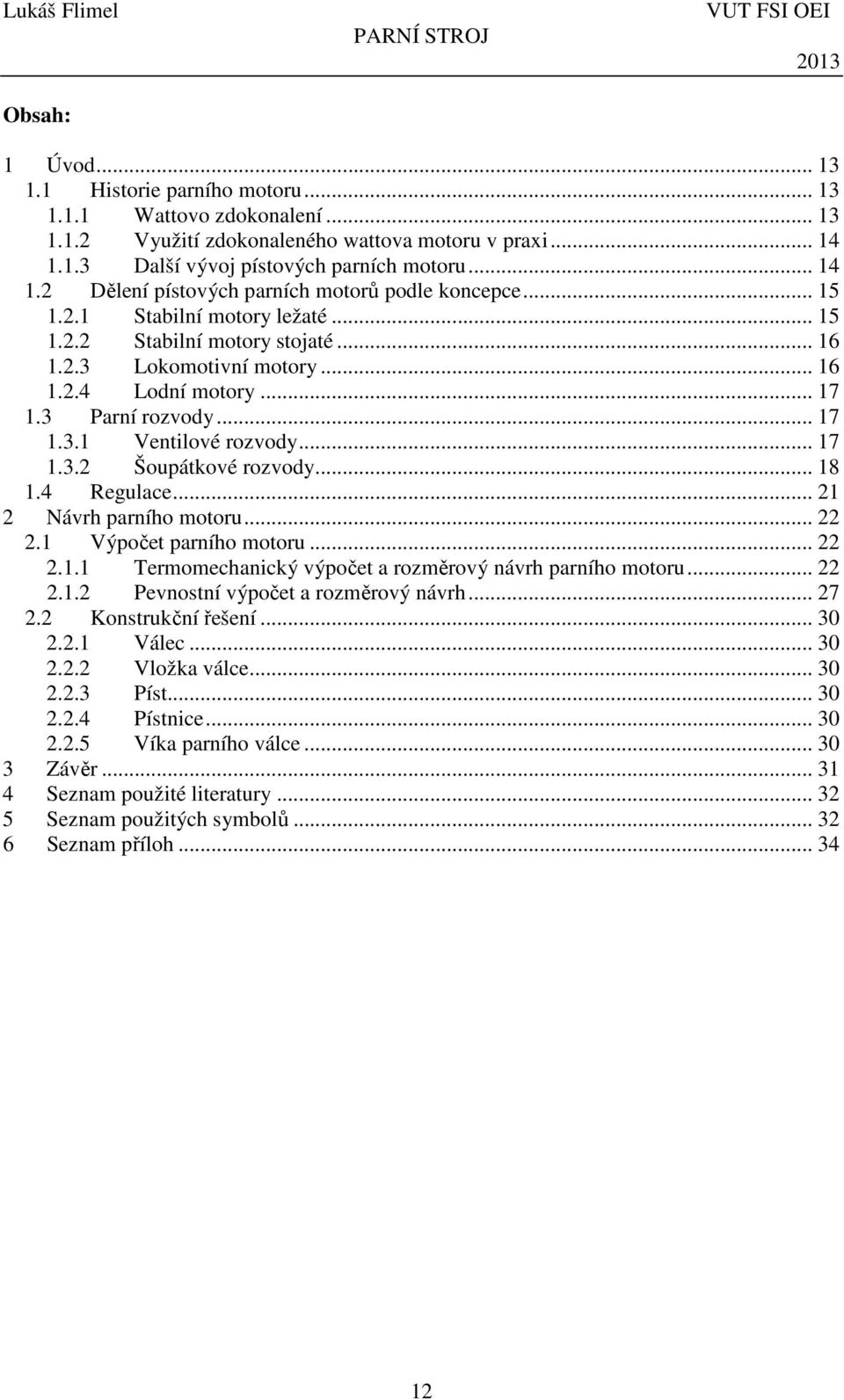 Lukáš Flimel
PARNÍ STROJ
VUT FSI OEI
2013

Obsah:

1 Úvod ... 13
1.1 Historie parního motoru ... 13
1.1.1 Wattovo zdokonalení ... 13
1.1.2 Využití zdokonaleného wattova motoru v praxi ... 14
1.1.3 Další vývoj pístových parních motoru ... 14
1.2 Dělení pístových parních motorů podle koncepce ... 15
1.2.1 Stabilní motory ležaté ... 15
1.2.2 Stabilní motory stojaté ... 16
1.2.3 Lokomotivní motory ... 16
1.2.4 Lodní motory ... 17
1.3 Parní rozvody ... 17
1.3.1 Ventilové rozvody ... 17
1.3.2 Šoupátkové rozvody ... 18
1.4 Regulace ... 21
2 Návrh parního motoru ... 22
2.1 Výpočet parního motoru ... 22
2.1.1 Termomechanický výpočet a rozměrový návrh parního motoru ... 22
2.1.2 Pevnostní výpočet a rozměrový návrh ... 27
2.2 Konstrukční řešení ... 30
2.2.1 Válec ... 30
2.2.2 Vložka válce ... 30
2.2.3 Píst ... 30
2.2.4 Pístnice ... 30
2.2.5 Víka parního válce ... 30
3 Závěr ... 31
4 Seznam použité literatury ... 32
5 Seznam použitých symbolů ... 32
6 Seznam příloh ... 34

12